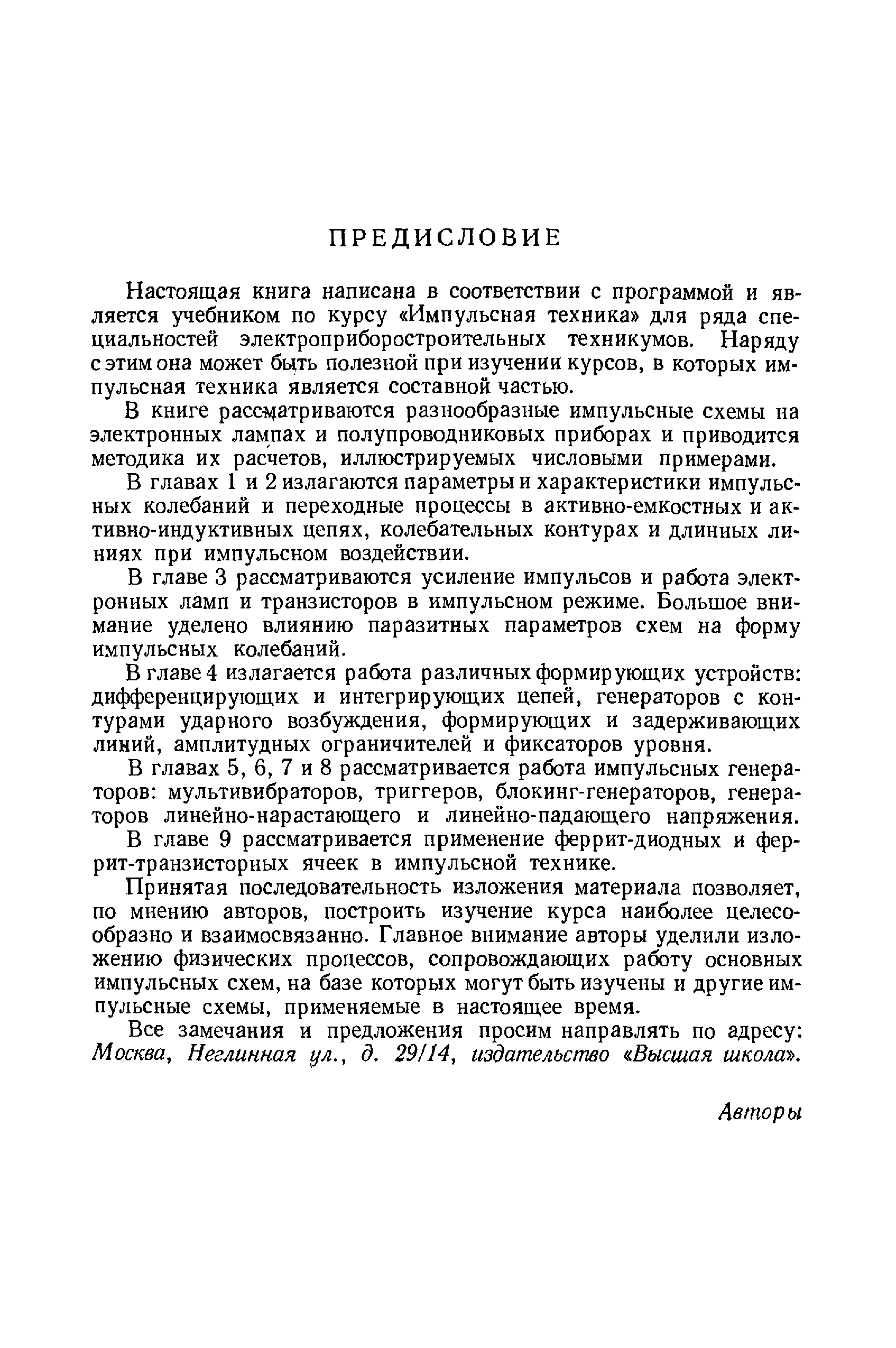 ПРЕДИСЛОВИЕ

Настоящая книга написана в соответствии с программой и является учебником по курсу «Импульсная техника» для ряда специальностей электроприборостроительных техникумов. Наряду с этим она может быть полезной при изучении курсов, в которых импульсная техника является составной частью.

В книге рассматриваются разнообразные импульсные схемы на электронных лампах и полупроводниковых приборах и приводится методика их расчетов, иллюстрируемых числовыми примерами.

В главах 1 и 2 излагаются параметры и характеристики импульсных колебаний и переходные процессы в активно-емкостных и активно-индуктивных цепях, колебательных контурах и длинных линиях при импульсном воздействии.

В главе 3 рассматриваются усиление импульсов и работа электронных ламп и транзисторов в импульсном режиме. Большое внимание уделено влиянию паразитных параметров схем на форму импульсных колебаний.

В главе 4 излагается работа различных формирующих устройств: дифференцирующих и интегрирующих цепей, генераторов с контурами ударного возбуждения, формирующих и задерживающих линий, амплитудных ограничителей и фиксаторов уровня.

В главах 5, 6, 7 и 8 рассматривается работа импульсных генераторов: мультивибраторов, триггеров, блокинг-генераторов, генераторов линейно-нарастающего и линейно-падающего напряжения.

В главе 9 рассматривается применение феррит-диодных и феррит-транзисторных ячеек в импульсной технике.

Принятая последовательность изложения материала позволяет, по мнению авторов, построить изучение курса наиболее целесообразно и взаимосвязанно. Главное внимание авторы уделили изложению физических процессов, сопровождающих работу основных импульсных схем, на базе которых могут быть изучены и другие импульсные схемы, применяемые в настоящее время.

Все замечания и предложения просим направлять по адресу: Москва, Неглинная ул., д. 29/14, издательство «Высшая школа».

Авторы